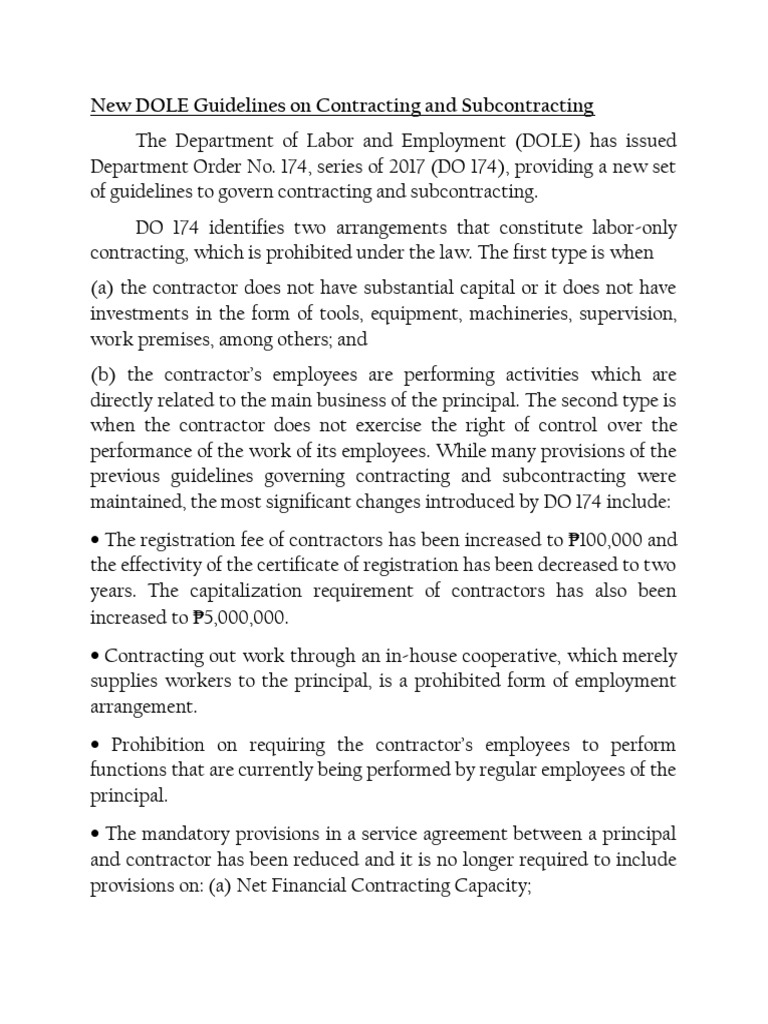 New DOLE Guidelines on Contracting and Subcontracting

The Department of Labor and Employment (DOLE) has issued Department Order No. 174, series of 2017 (DO 174), providing a new set of guidelines to govern contracting and subcontracting.

DO 174 identifies two arrangements that constitute labor-only contracting, which is prohibited under the law. The first type is when

(a) the contractor does not have substantial capital or it does not have investments in the form of tools, equipment, machineries, supervision, work premises, among others; and

(b) the contractor's employees are performing activities which are directly related to the main business of the principal. The second type is when the contractor does not exercise the right of control over the performance of the work of its employees. While many provisions of the previous guidelines governing contracting and subcontracting were maintained, the most significant changes introduced by DO 174 include:

• The registration fee of contractors has been increased to ₱100,000 and the effectivity of the certificate of registration has been decreased to two years. The capitalization requirement of contractors has also been increased to ₱5,000,000.

• Contracting out work through an in-house cooperative, which merely supplies workers to the principal, is a prohibited form of employment arrangement.

• Prohibition on requiring the contractor's employees to perform functions that are currently being performed by regular employees of the principal.

• The mandatory provisions in a service agreement between a principal and contractor has been reduced and it is no longer required to include provisions on: (a) Net Financial Contracting Capacity;